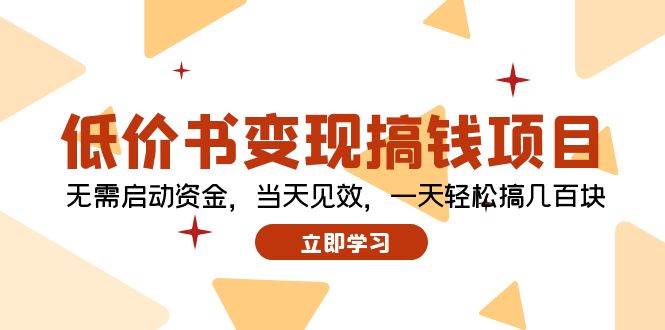 低价书变现搞钱项目

无需启动资金，当天见效，一天轻松搞几百块

立即学习